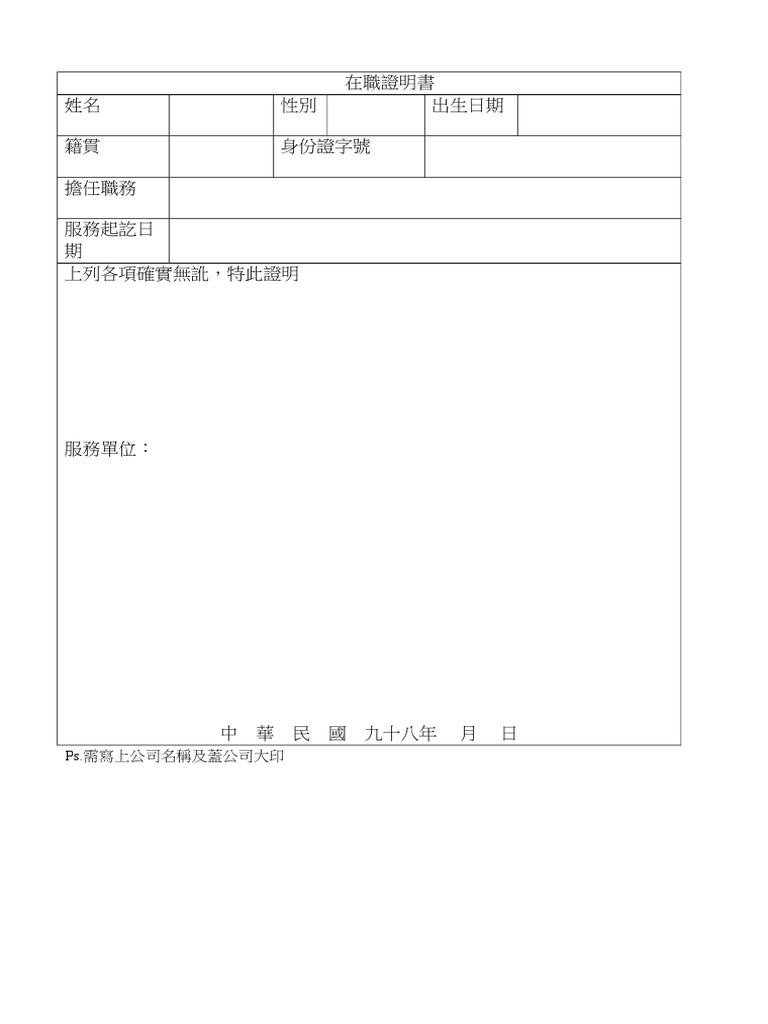 在職證明書

| 姓名 | | 性別 | | 出生日期 | |
|---|---|---|---|---|---|
| 籍貫 | | 身份證字號 | | | |
| 擔任職務 | | | | | |
| 服務起訖日期 | | | | | |

上列各項確實無訛，特此證明

服務單位：

中 華 民 國 九十八年 月 日

Ps.需寫上公司名稱及蓋公司大印